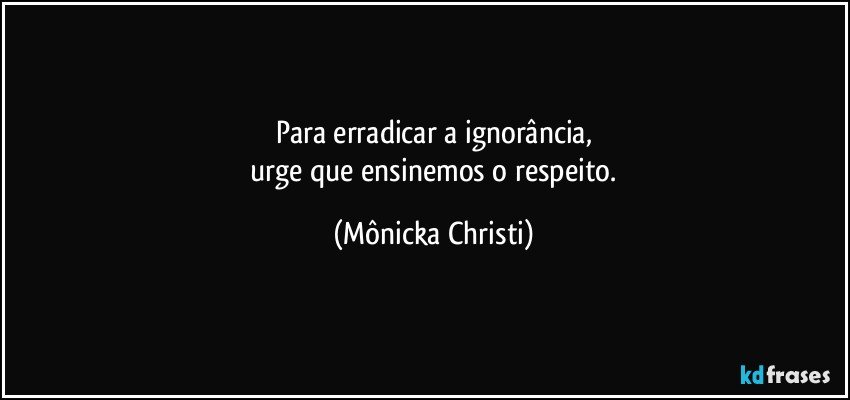 Para erradicar a ignorância,
urge que ensinemos o respeito.

(Mônicka Christi)

kdfrases